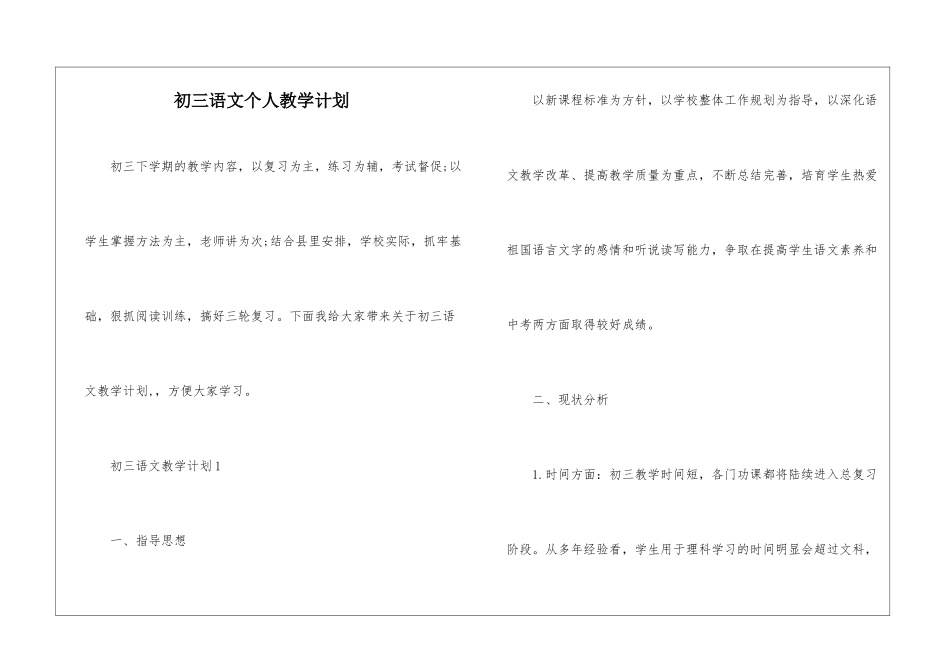 初三语文个人教学计划

初三下学期的教学内容，以复习为主，练习为辅，考试督促;以学生掌握方法为主，老师讲为次;结合县里安排，学校实际，抓牢基础，狠抓阅读训练，搞好三轮复习。下面我给大家带来关于初三语文教学计划,，方便大家学习。

初三语文教学计划1

一、指导思想

以新课程标准为方针，以学校整体工作规划为指导，以深化语文教学改革、提高教学质量为重点，不断总结完善，培育学生热爱祖国语言文字的感情和听说读写能力，争取在提高学生语文素养和中考两方面取得较好成绩。

二、现状分析

1.时间方面：初三教学时间短，各门功课都将陆续进入总复习阶段。从多年经验看，学生用于理科学习的时间明显会超过文科，